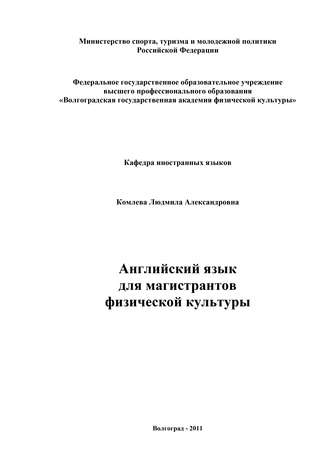 Министерство спорта, туризма и молодежной политики
Российской Федерации

Федеральное государственное образовательное учреждение
высшего профессионального образования
«Волгоградская государственная академия физической культуры»

Кафедра иностранных языков

Комлева Людмила Александровна

Английский язык
для магистрантов
физической культуры

Волгоград - 2011